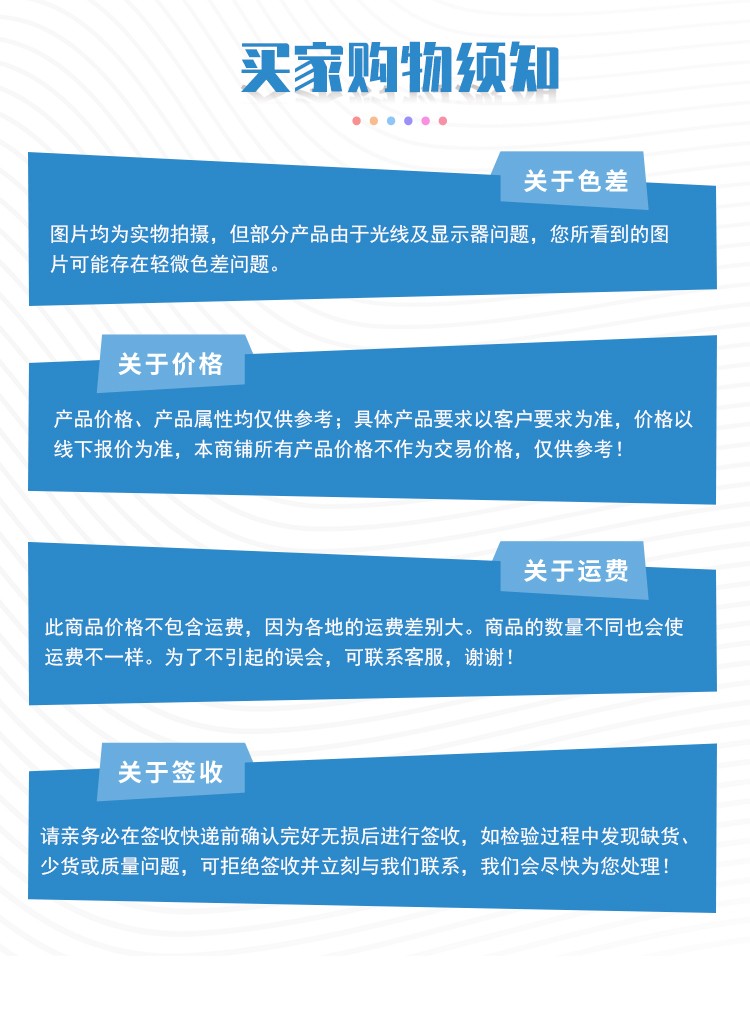 买家购物须知

关于色差

图片均为实物拍摄，但部分产品由于光线及显示器问题，您所看到的图片可能存在轻微色差问题。

关于价格

产品价格、产品属性均仅供参考；具体产品要求以客户要求为准，价格以线下报价为准，本商铺所有产品价格不作为交易价格，仅供参考！

关于运费

此商品价格不包含运费，因为各地的运费差别大。商品的数量不同也会使运费不一样。为了不引起的误会，可联系客服，谢谢！

关于签收

请亲务必在签收快递前确认完好无损后进行签收，如检验过程中发现缺货、少货或质量问题，可拒绝签收并立刻与我们联系，我们会尽快为您处理！